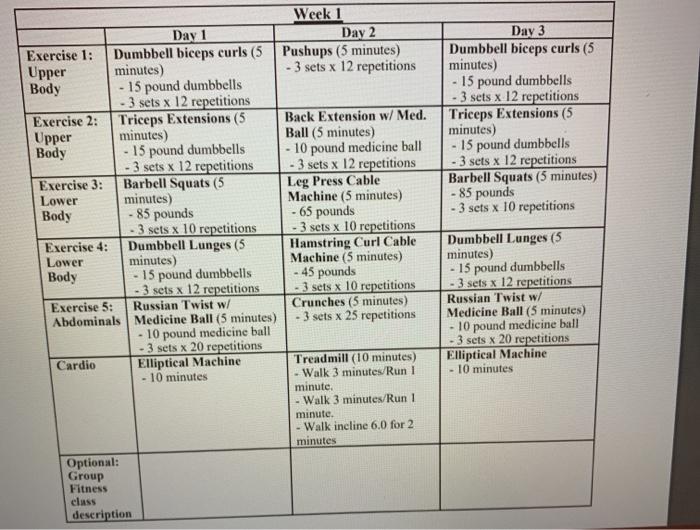 Week 1

| | Day 1 | Day 2 | Day 3 |
|---|---|---|---|
| Exercise 1: Upper Body | Dumbbell biceps curls (5 minutes) - 15 pound dumbbells - 3 sets x 12 repetitions | Pushups (5 minutes) - 3 sets x 12 repetitions | Dumbbell biceps curls (5 minutes) - 15 pound dumbbells - 3 sets x 12 repetitions |
| Exercise 2: Upper Body | Triceps Extensions (5 minutes) - 15 pound dumbbells - 3 sets x 12 repetitions | Back Extension w/ Med. Ball (5 minutes) - 10 pound medicine ball - 3 sets x 12 repetitions | Triceps Extensions (5 minutes) - 15 pound dumbbells - 3 sets x 12 repetitions |
| Exercise 3: Lower Body | Barbell Squats (5 minutes) - 85 pounds - 3 sets x 10 repetitions | Leg Press Cable Machine (5 minutes) - 65 pounds - 3 sets x 10 repetitions | Barbell Squats (5 minutes) - 85 pounds - 3 sets x 10 repetitions |
| Exercise 4: Lower Body | Dumbbell Lunges (5 minutes) - 15 pound dumbbells - 3 sets x 12 repetitions | Hamstring Curl Cable Machine (5 minutes) - 45 pounds - 3 sets x 10 repetitions | Dumbbell Lunges (5 minutes) - 15 pound dumbbells - 3 sets x 12 repetitions |
| Exercise 5: Abdominals | Russian Twist w/ Medicine Ball (5 minutes) - 10 pound medicine ball - 3 sets x 20 repetitions | Crunches (5 minutes) - 3 sets x 25 repetitions | Russian Twist w/ Medicine Ball (5 minutes) - 10 pound medicine ball - 3 sets x 20 repetitions |
| Cardio | Elliptical Machine - 10 minutes | Treadmill (10 minutes) - Walk 3 minutes/Run 1 minute. - Walk 3 minutes/Run 1 minute. - Walk incline 6.0 for 2 minutes | Elliptical Machine - 10 minutes |
| Optional: Group Fitness class description | | | |